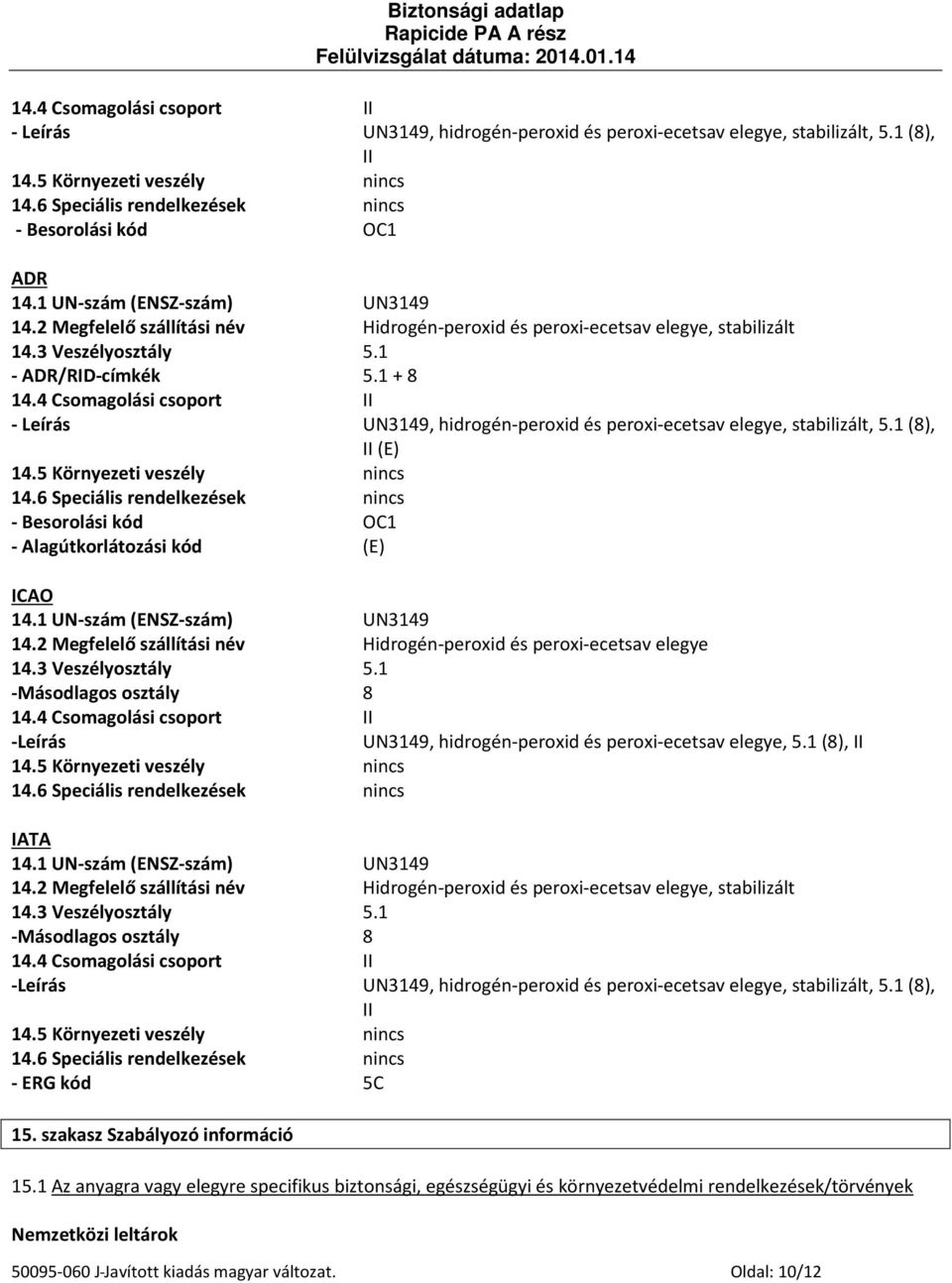 Biztonsági adatlap
Rapicide PA A rész
Felülvizsgálat dátuma: 2014.01.14

14.4 Csomagolási csoport II
- Leírás UN3149, hidrogén-peroxid és peroxi-ecetsav elegye, stabilizált, 5.1 (8), II
14.5 Környezeti veszély nincs
14.6 Speciális rendelkezések nincs
- Besorolási kód OC1

ADR
14.1 UN-szám (ENSZ-szám) UN3149
14.2 Megfelelő szállítási név Hidrogén-peroxid és peroxi-ecetsav elegye, stabilizált
14.3 Veszélyosztály 5.1
- ADR/RID-címkék 5.1 + 8
14.4 Csomagolási csoport II
- Leírás UN3149, hidrogén-peroxid és peroxi-ecetsav elegye, stabilizált, 5.1 (8), II (E)
14.5 Környezeti veszély nincs
14.6 Speciális rendelkezések nincs
- Besorolási kód OC1
- Alagútkorlátozási kód (E)

ICAO
14.1 UN-szám (ENSZ-szám) UN3149
14.2 Megfelelő szállítási név Hidrogén-peroxid és peroxi-ecetsav elegye
14.3 Veszélyosztály 5.1
-Másodlagos osztály 8
14.4 Csomagolási csoport II
-Leírás UN3149, hidrogén-peroxid és peroxi-ecetsav elegye, 5.1 (8), II
14.5 Környezeti veszély nincs
14.6 Speciális rendelkezések nincs

IATA
14.1 UN-szám (ENSZ-szám) UN3149
14.2 Megfelelő szállítási név Hidrogén-peroxid és peroxi-ecetsav elegye, stabilizált
14.3 Veszélyosztály 5.1
-Másodlagos osztály 8
14.4 Csomagolási csoport II
-Leírás UN3149, hidrogén-peroxid és peroxi-ecetsav elegye, stabilizált, 5.1 (8), II
14.5 Környezeti veszély nincs
14.6 Speciális rendelkezések nincs
- ERG kód 5C

15. szakasz Szabályozó információ

15.1 Az anyagra vagy elegyre specifikus biztonsági, egészségügyi és környezetvédelmi rendelkezések/törvények

Nemzetközi leltárok

50095-060 J-Javított kiadás magyar változat. Oldal: 10/12